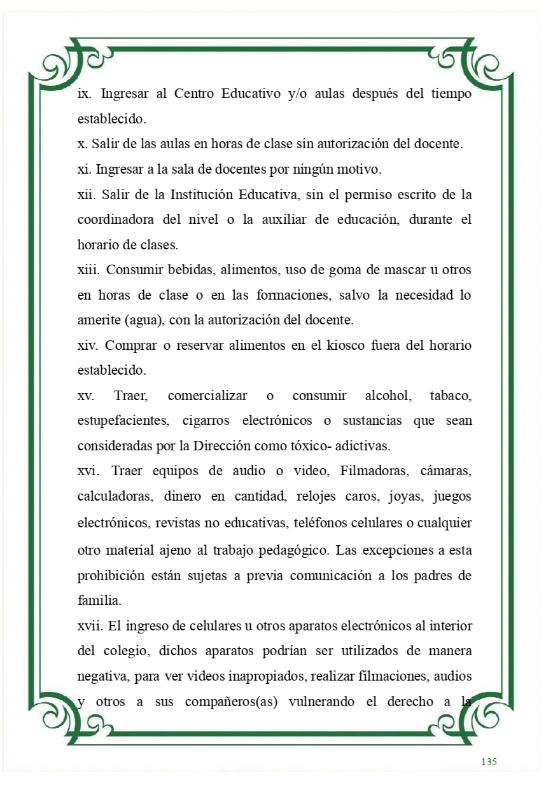 ix. Ingresar al Centro Educativo y/o aulas después del tiempo establecido.

x. Salir de las aulas en horas de clase sin autorización del docente.

xi. Ingresar a la sala de docentes por ningún motivo.

xii. Salir de la Institución Educativa, sin el permiso escrito de la coordinadora del nivel o la auxiliar de educación, durante el horario de clases.

xiii. Consumir bebidas, alimentos, uso de goma de mascar u otros en horas de clase o en las formaciones, salvo la necesidad lo amerite (agua), con la autorización del docente.

xiv. Comprar o reservar alimentos en el kiosco fuera del horario establecido.

xv. Traer, comercializar o consumir alcohol, tabaco, estupefacientes, cigarros electrónicos o sustancias que sean consideradas por la Dirección como tóxico- adictivas.

xvi. Traer equipos de audio o video, Filmadoras, cámaras, calculadoras, dinero en cantidad, relojes caros, joyas, juegos electrónicos, revistas no educativas, teléfonos celulares o cualquier otro material ajeno al trabajo pedagógico. Las excepciones a esta prohibición están sujetas a previa comunicación a los padres de familia.

xvii. El ingreso de celulares u otros aparatos electrónicos al interior del colegio, dichos aparatos podrían ser utilizados de manera negativa, para ver videos inapropiados, realizar filmaciones, audios y otros a sus compañeros(as) vulnerando el derecho a la

135